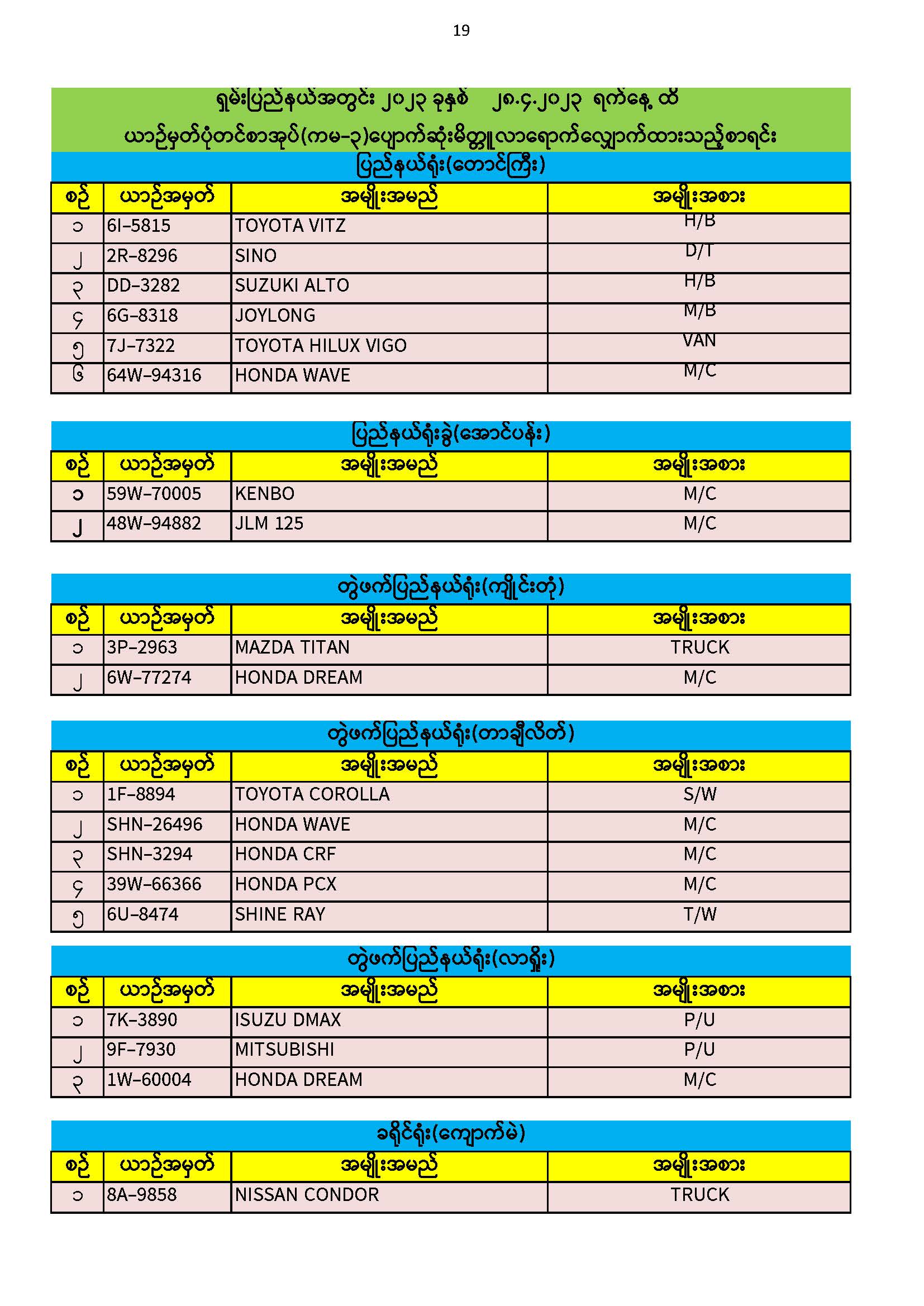 19

ရှမ်းပြည်နယ်အတွင်း ၂၀၂၃ ခုနှစ် ၂၈.၄.၂၀၂၃ ရက်နေ့ ထိ
ယာဉ်မှတ်ပုံတင်စာအုပ်(ကမ-၃)ပျောက်ဆုံးမိတ္တူလာရောက်လျှောက်ထားသည့်စာရင်း

ပြည်နယ်ရုံး(တောင်ကြီး)

| စဉ် | ယာဉ်အမှတ် | အမျိုးအမည် | အမျိုးအစား |
|---|---|---|---|
| ၁ | 6I-5815 | TOYOTA VITZ | H/B |
| ၂ | 2R-8296 | SINO | D/T |
| ၃ | DD-3282 | SUZUKI ALTO | H/B |
| ၄ | 6G-8318 | JOYLONG | M/B |
| ၅ | 7J-7322 | TOYOTA HILUX VIGO | VAN |
| ၆ | 64W-94316 | HONDA WAVE | M/C |

ပြည်နယ်ရုံးခွဲ(အောင်ပန်း)

| စဉ် | ယာဉ်အမှတ် | အမျိုးအမည် | အမျိုးအစား |
|---|---|---|---|
| ၁ | 59W-70005 | KENBO | M/C |
| ၂ | 48W-94882 | JLM 125 | M/C |

တွဲဖက်ပြည်နယ်ရုံး(ကျိုင်းတုံ)

| စဉ် | ယာဉ်အမှတ် | အမျိုးအမည် | အမျိုးအစား |
|---|---|---|---|
| ၁ | 3P-2963 | MAZDA TITAN | TRUCK |
| ၂ | 6W-77274 | HONDA DREAM | M/C |

တွဲဖက်ပြည်နယ်ရုံး(တာချီလိတ်)

| စဉ် | ယာဉ်အမှတ် | အမျိုးအမည် | အမျိုးအစား |
|---|---|---|---|
| ၁ | 1F-8894 | TOYOTA COROLLA | S/W |
| ၂ | SHN-26496 | HONDA WAVE | M/C |
| ၃ | SHN-3294 | HONDA CRF | M/C |
| ၄ | 39W-66366 | HONDA PCX | M/C |
| ၅ | 6U-8474 | SHINE RAY | T/W |

တွဲဖက်ပြည်နယ်ရုံး(လားရှိုး)

| စဉ် | ယာဉ်အမှတ် | အမျိုးအမည် | အမျိုးအစား |
|---|---|---|---|
| ၁ | 7K-3890 | ISUZU DMAX | P/U |
| ၂ | 9F-7930 | MITSUBISHI | P/U |
| ၃ | 1W-60004 | HONDA DREAM | M/C |

ခရိုင်ရုံး(ကျောက်မဲ)

| စဉ် | ယာဉ်အမှတ် | အမျိုးအမည် | အမျိုးအစား |
|---|---|---|---|
| ၁ | 8A-9858 | NISSAN CONDOR | TRUCK |